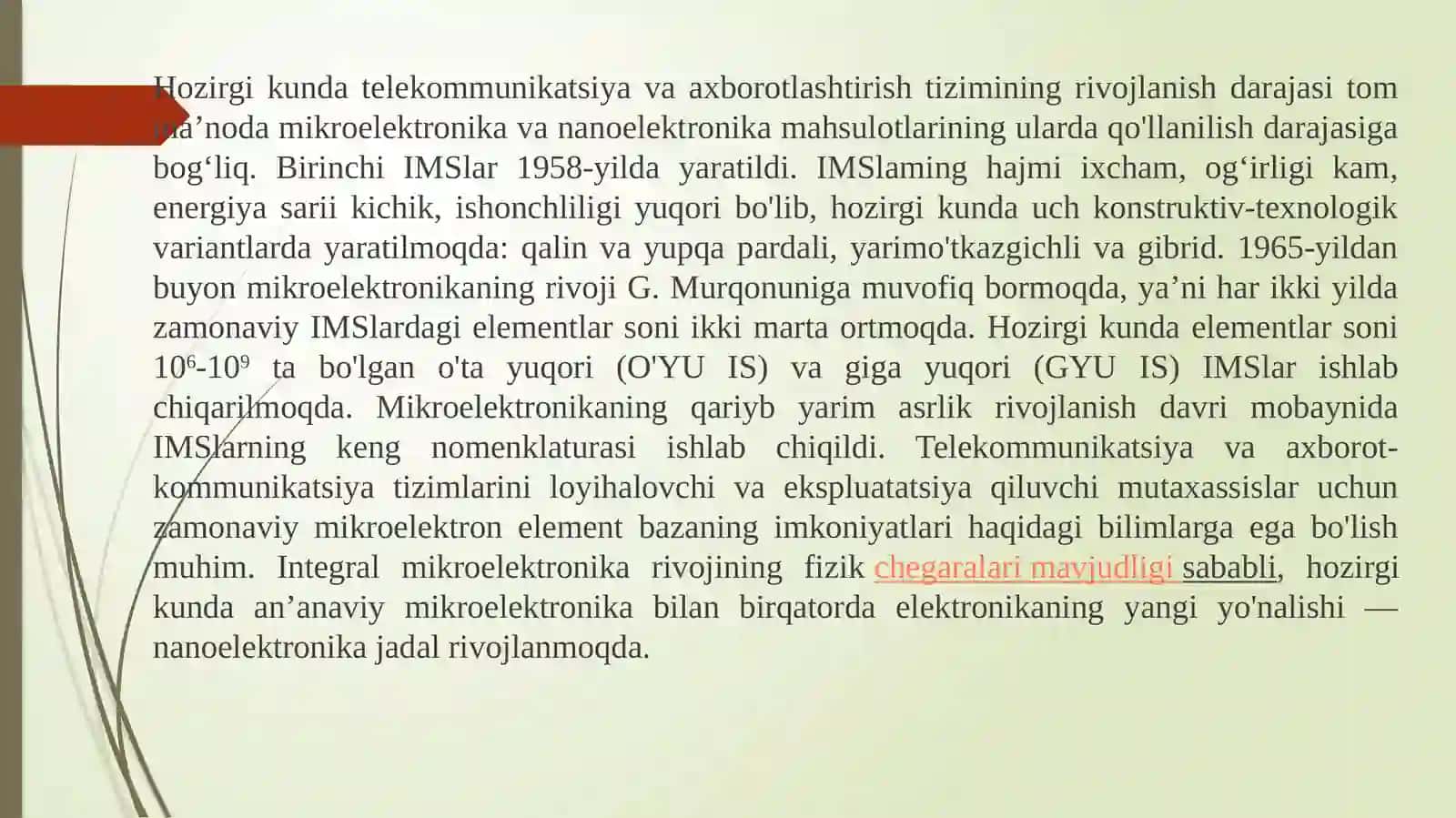 Hozirgi kunda telekommunikatsiya va axborotlashtirish tizimining rivojlanish darajasi tom ma’noda mikroelektronika va nanoelektronika mahsulotlarining ularda qo'llanilish darajasiga bog‘liq. Birinchi IMSlar 1958-yilda yaratildi. IMSlaming hajmi ixcham, og‘irligi kam, energiya sarii kichik, ishonchliligi yuqori bo'lib, hozirgi kunda uch konstruktiv-texnologik variantlarda yaratilmoqda: qalin va yupqa pardali, yarimo'tkazgichli va gibrid. 1965-yildan buyon mikroelektronikaning rivoji G. Murqonuniga muvofiq bormoqda, ya’ni har ikki yilda zamonaviy IMSlardagi elementlar soni ikki marta ortmoqda. Hozirgi kunda elementlar soni $10^6$-$10^9$ ta bo'lgan o'ta yuqori (O'YU IS) va giga yuqori (GYU IS) IMSlar ishlab chiqarilmoqda. Mikroelektronikaning qariyb yarim asrlik rivojlanish davri mobaynida IMSlarning keng nomenklaturasi ishlab chiqildi. Telekommunikatsiya va axborot-kommunikatsiya tizimlarini loyihalovchi va ekspluatatsiya qiluvchi mutaxassislar uchun zamonaviy mikroelektron element bazaning imkoniyatlari haqidagi bilimlarga ega bo'lish muhim. Integral mikroelektronika rivojining fizik chegaralari mavjudligi sababli, hozirgi kunda an’anaviy mikroelektronika bilan birqatorda elektronikaning yangi yo'nalishi — nanoelektronika jadal rivojlanmoqda.